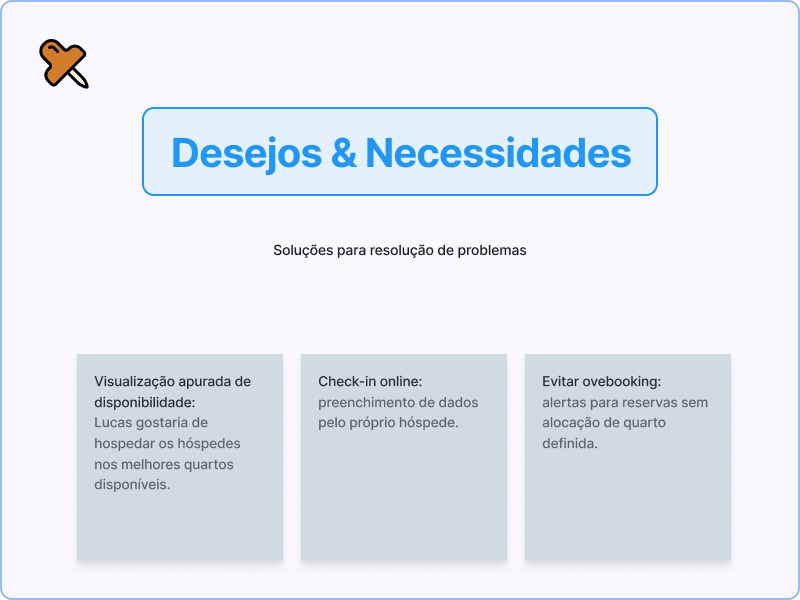 Desejos & Necessidades

Soluções para resolução de problemas

Visualização apurada de disponibilidade:
Lucas gostaria de hospedar os hóspedes nos melhores quartos disponíveis.

Check-in online:
preenchimento de dados pelo próprio hóspede.

Evitar ovebooking:
alertas para reservas sem alocação de quarto definida.